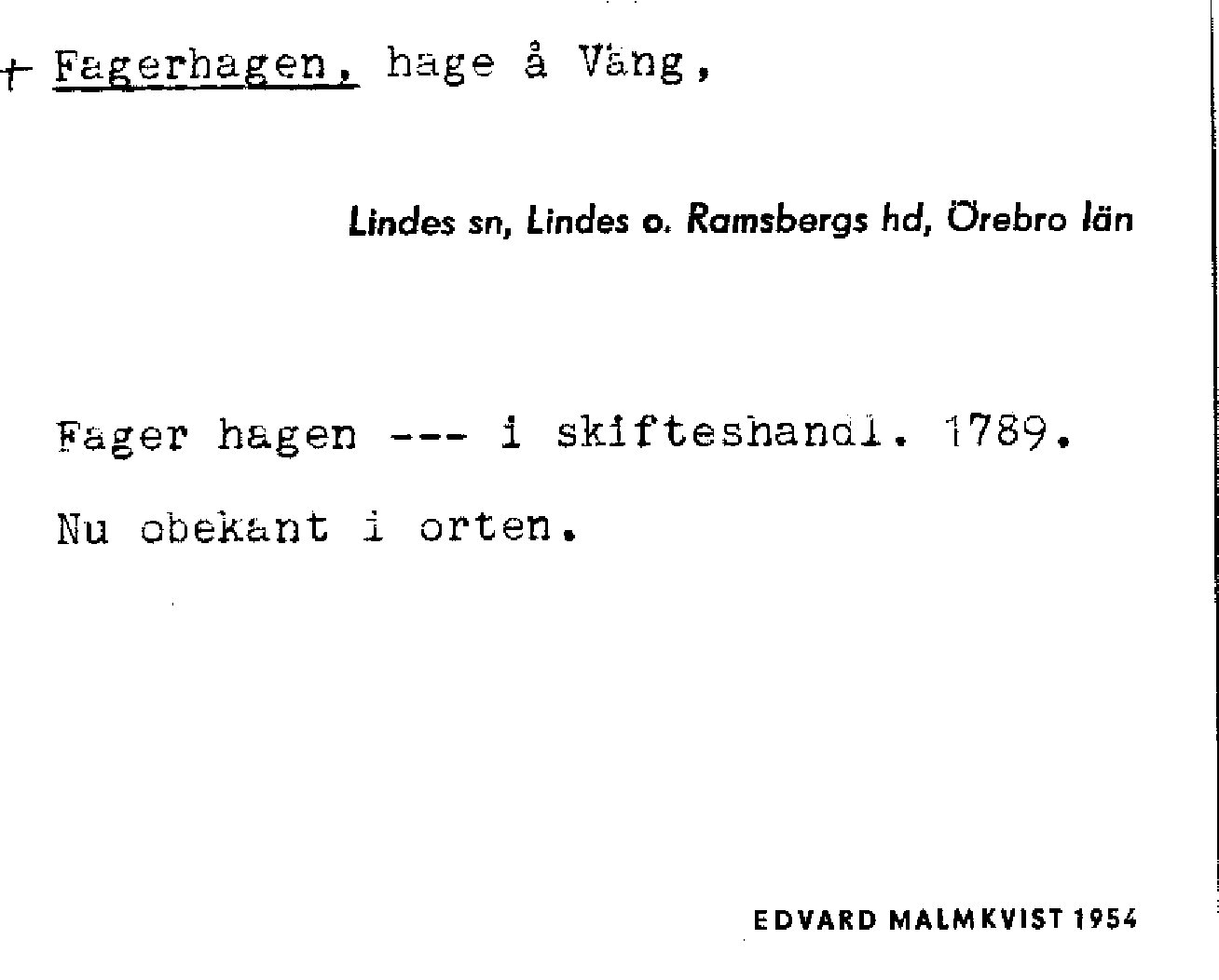 + Fagerhagen, hage å Väng,

Lindes sn, Lindes o. Ramsbergs hd, Örebro län

Fager hagen --- i skifteshandl. 1789.

Nu obekant i orten.

EDVARD MALMKVIST 1954